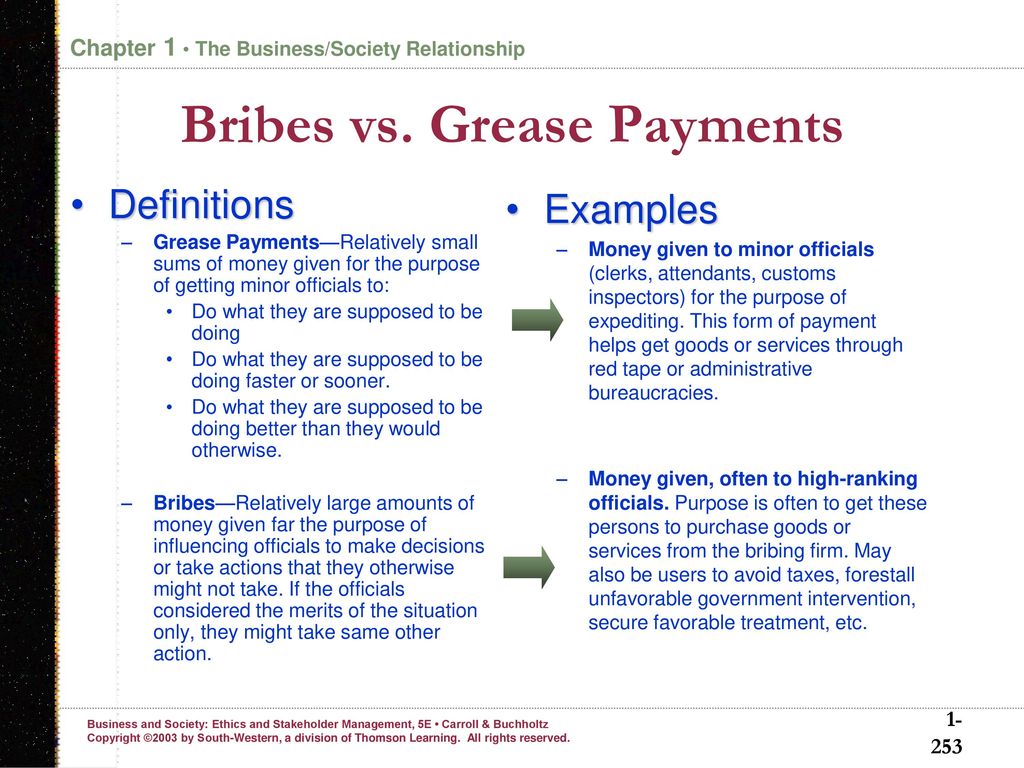 Chapter 1 • The Business/Society Relationship

Bribes vs. Grease Payments

• Definitions

– Grease Payments—Relatively small sums of money given for the purpose of getting minor officials to:

• Do what they are supposed to be doing
• Do what they are supposed to be doing faster or sooner.
• Do what they are supposed to be doing better than they would otherwise.

– Bribes—Relatively large amounts of money given far the purpose of influencing officials to make decisions or take actions that they otherwise might not take. If the officials considered the merits of the situation only, they might take same other action.

• Examples

– Money given to minor officials (clerks, attendants, customs inspectors) for the purpose of expediting. This form of payment helps get goods or services through red tape or administrative bureaucracies.

– Money given, often to high-ranking officials. Purpose is often to get these persons to purchase goods or services from the bribing firm. May also be users to avoid taxes, forestall unfavorable government intervention, secure favorable treatment, etc.

Business and Society: Ethics and Stakeholder Management, 5E • Carroll & Buchholtz
Copyright ©2003 by South-Western, a division of Thomson Learning. All rights reserved.

1-253